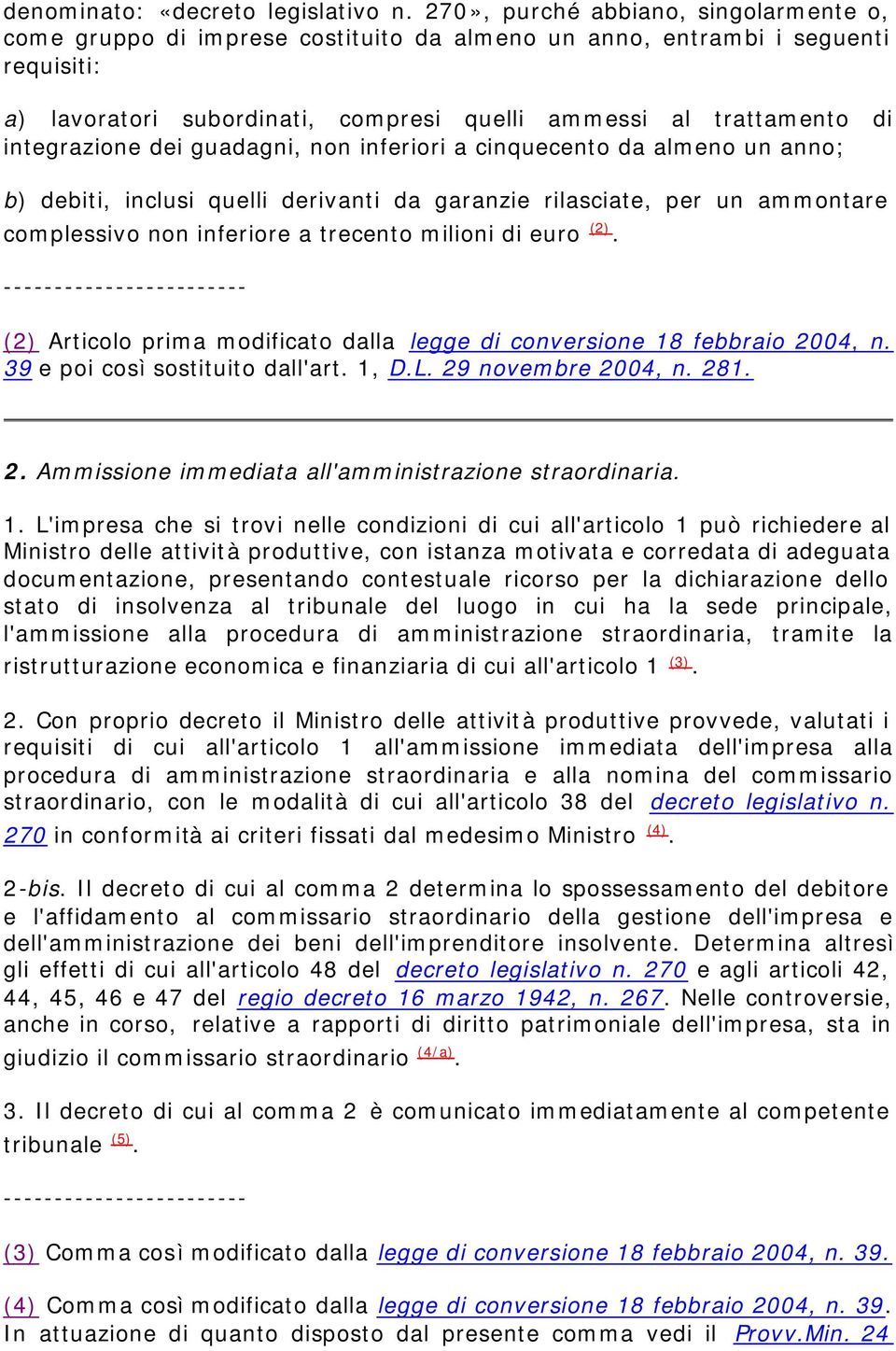 denominato: «decreto legislativo n. 270», purché abbiano, singolarmente o, come gruppo di imprese costituito da almeno un anno, entrambi i seguenti requisiti:

a) lavoratori subordinati, compresi quelli ammessi al trattamento di integrazione dei guadagni, non inferiori a cinquecento da almeno un anno;

b) debiti, inclusi quelli derivanti da garanzie rilasciate, per un ammontare complessivo non inferiore a trecento milioni di euro (2).

------------------------

(2) Articolo prima modificato dalla legge di conversione 18 febbraio 2004, n. 39 e poi così sostituito dall'art. 1, D.L. 29 novembre 2004, n. 281.

2. Ammissione immediata all'amministrazione straordinaria.

1. L'impresa che si trovi nelle condizioni di cui all'articolo 1 può richiedere al Ministro delle attività produttive, con istanza motivata e corredata di adeguata documentazione, presentando contestuale ricorso per la dichiarazione dello stato di insolvenza al tribunale del luogo in cui ha la sede principale, l'ammissione alla procedura di amministrazione straordinaria, tramite la ristrutturazione economica e finanziaria di cui all'articolo 1 (3).

2. Con proprio decreto il Ministro delle attività produttive provvede, valutati i requisiti di cui all'articolo 1 all'ammissione immediata dell'impresa alla procedura di amministrazione straordinaria e alla nomina del commissario straordinario, con le modalità di cui all'articolo 38 del decreto legislativo n. 270 in conformità ai criteri fissati dal medesimo Ministro (4).

2-bis. Il decreto di cui al comma 2 determina lo spossessamento del debitore e l'affidamento al commissario straordinario della gestione dell'impresa e dell'amministrazione dei beni dell'imprenditore insolvente. Determina altresì gli effetti di cui all'articolo 48 del decreto legislativo n. 270 e agli articoli 42, 44, 45, 46 e 47 del regio decreto 16 marzo 1942, n. 267. Nelle controversie, anche in corso, relative a rapporti di diritto patrimoniale dell'impresa, sta in giudizio il commissario straordinario (4/a).

3. Il decreto di cui al comma 2 è comunicato immediatamente al competente tribunale (5).

------------------------

(3) Comma così modificato dalla legge di conversione 18 febbraio 2004, n. 39.

(4) Comma così modificato dalla legge di conversione 18 febbraio 2004, n. 39. In attuazione di quanto disposto dal presente comma vedi il Provv.Min. 24